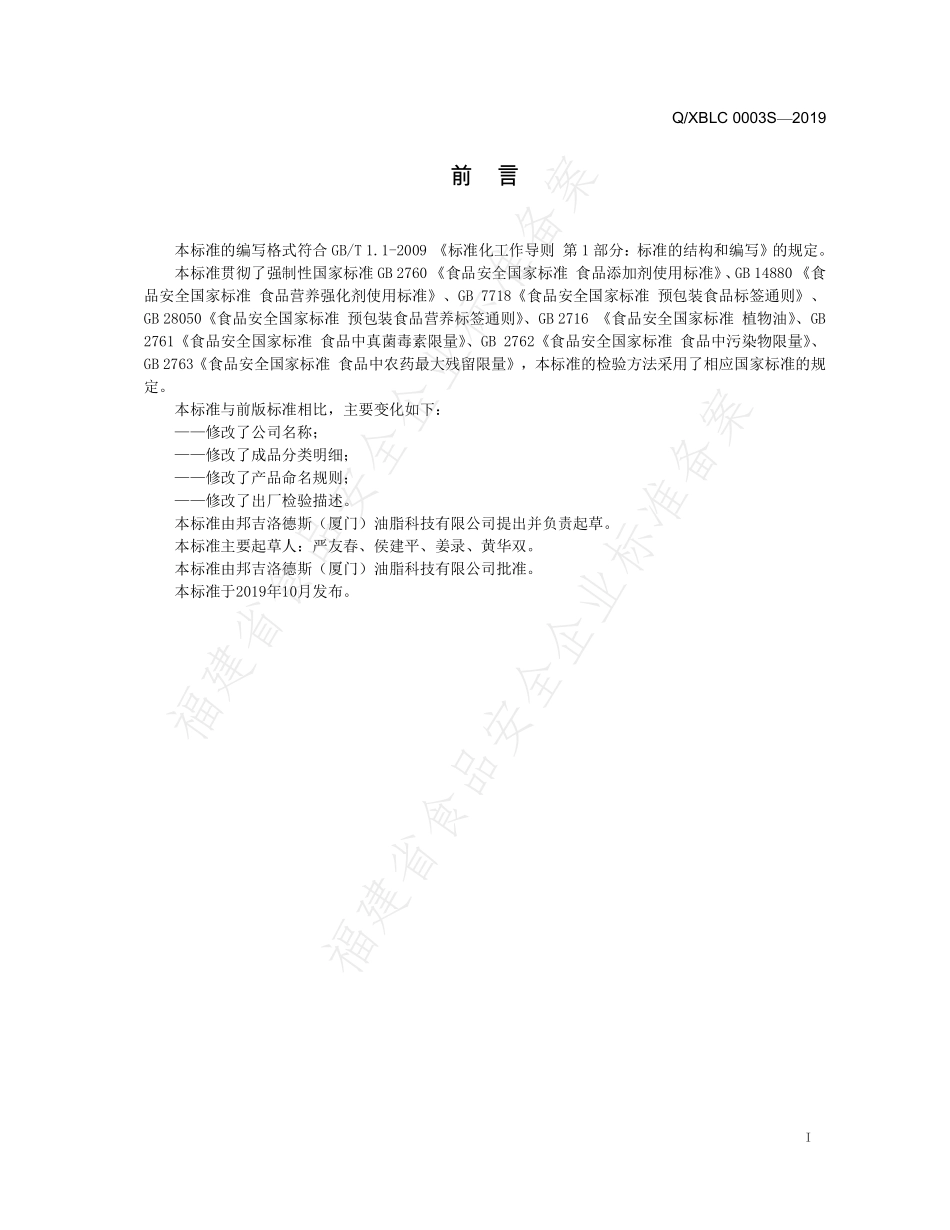 Q/XBLC 0003S—2019

前　言

本标准的编写格式符合 GB/T 1.1-2009 《标准化工作导则 第 1 部分：标准的结构和编写》的规定。

本标准贯彻了强制性国家标准 GB 2760 《食品安全国家标准 食品添加剂使用标准》、GB 14880 《食品安全国家标准 食品营养强化剂使用标准》、GB 7718《食品安全国家标准 预包装食品标签通则》、GB 28050《食品安全国家标准 预包装食品营养标签通则》、GB 2716 《食品安全国家标准 植物油》、GB 2761《食品安全国家标准 食品中真菌毒素限量》、GB 2762《食品安全国家标准 食品中污染物限量》、GB 2763《食品安全国家标准 食品中农药最大残留限量》，本标准的检验方法采用了相应国家标准的规定。

本标准与前版标准相比，主要变化如下：

——修改了公司名称；

——修改了成品分类明细；

——修改了产品命名规则；

——修改了出厂检验描述。

本标准由邦吉洛德斯（厦门）油脂科技有限公司提出并负责起草。

本标准主要起草人：严友春、侯建平、姜录、黄华双。

本标准由邦吉洛德斯（厦门）油脂科技有限公司批准。

本标准于2019年10月发布。

福建省食品安全企业标准备案

福建省食品安全企业标准备案

I